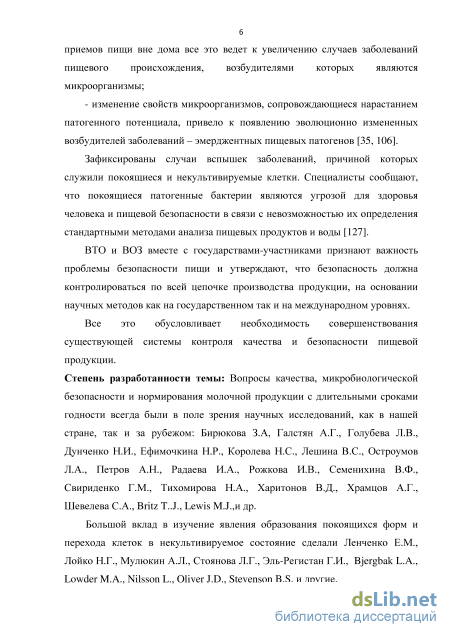 6

приемов пищи вне дома все это ведет к увеличению случаев заболеваний пищевого происхождения, возбудителями которых являются микроорганизмы;

- изменение свойств микроорганизмов, сопровождающиеся нарастанием патогенного потенциала, привело к появлению эволюционно измененных возбудителей заболеваний – эмерджентных пищевых патогенов [35, 106].

Зафиксированы случаи вспышек заболеваний, причиной которых служили покоящиеся и некультивируемые клетки. Специалисты сообщают, что покоящиеся патогенные бактерии являются угрозой для здоровья человека и пищевой безопасности в связи с невозможностью их определения стандартными методами анализа пищевых продуктов и воды [127].

ВТО и ВОЗ вместе с государствами-участниками признают важность проблемы безопасности пищи и утверждают, что безопасность должна контролироваться по всей цепочке производства продукции, на основании научных методов как на государственном так и на международном уровнях.

Все это обусловливает необходимость совершенствования существующей системы контроля качества и безопасности пищевой продукции.

Степень разработанности темы: Вопросы качества, микробиологической безопасности и нормирования молочной продукции с длительными сроками годности всегда были в поле зрения научных исследований, как в нашей стране, так и за рубежом: Бирюкова З.А, Галстян А.Г., Голубева Л.В., Дунченко Н.И., Ефимочкина Н.Р., Королева Н.С., Лешина В.С., Остроумов Л.А., Петров А.Н., Радаева И.А., Рожкова И.В., Семенихина В.Ф., Свириденко Г.М., Тихомирова Н.А., Харитонов В.Д., Храмцов А.Г., Шевелева С.А., Britz T.J., Lewis M.J.,и др.

Большой вклад в изучение явления образования покоящихся форм и перехода клеток в некультивируемое состояние сделали Ленченко Е.М., Лойко Н.Г., Мулюкин А.Л., Стоянова Л.Г., Эль-Регистан Г.И., Bjergbak L.A., Lowder M.A., Nilsson L., Oliver J.D., Stevenson B.S. и другие.

dsLib.net
библиотека диссертаций